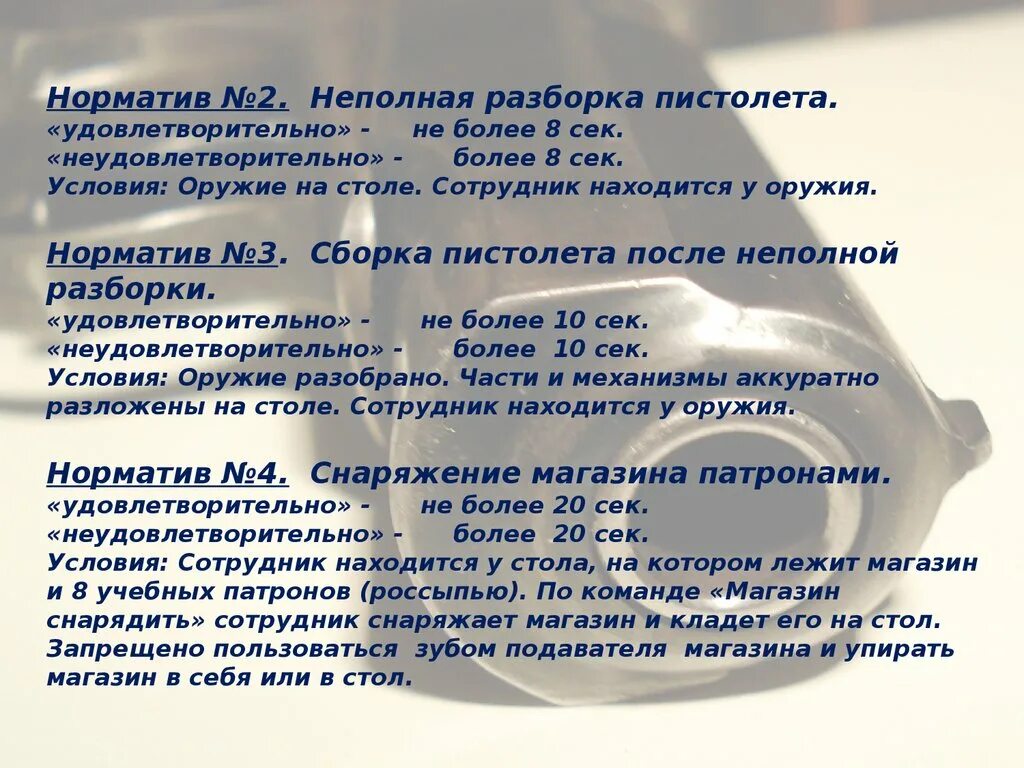 Норматив №2. Неполная разборка пистолета.
«удовлетворительно» - не более 8 сек.
«неудовлетворительно» - более 8 сек.
Условия: Оружие на столе. Сотрудник находится у оружия.

Норматив №3. Сборка пистолета после неполной разборки.
«удовлетворительно» - не более 10 сек.
«неудовлетворительно» - более 10 сек.
Условия: Оружие разобрано. Части и механизмы аккуратно разложены на столе. Сотрудник находится у оружия.

Норматив №4. Снаряжение магазина патронами.
«удовлетворительно» - не более 20 сек.
«неудовлетворительно» - более 20 сек.
Условия: Сотрудник находится у стола, на котором лежит магазин и 8 учебных патронов (россыпью). По команде «Магазин снарядить» сотрудник снаряжает магазин и кладет его на стол. Запрещено пользоваться зубом подавателя магазина и упирать магазин в себя или в стол.